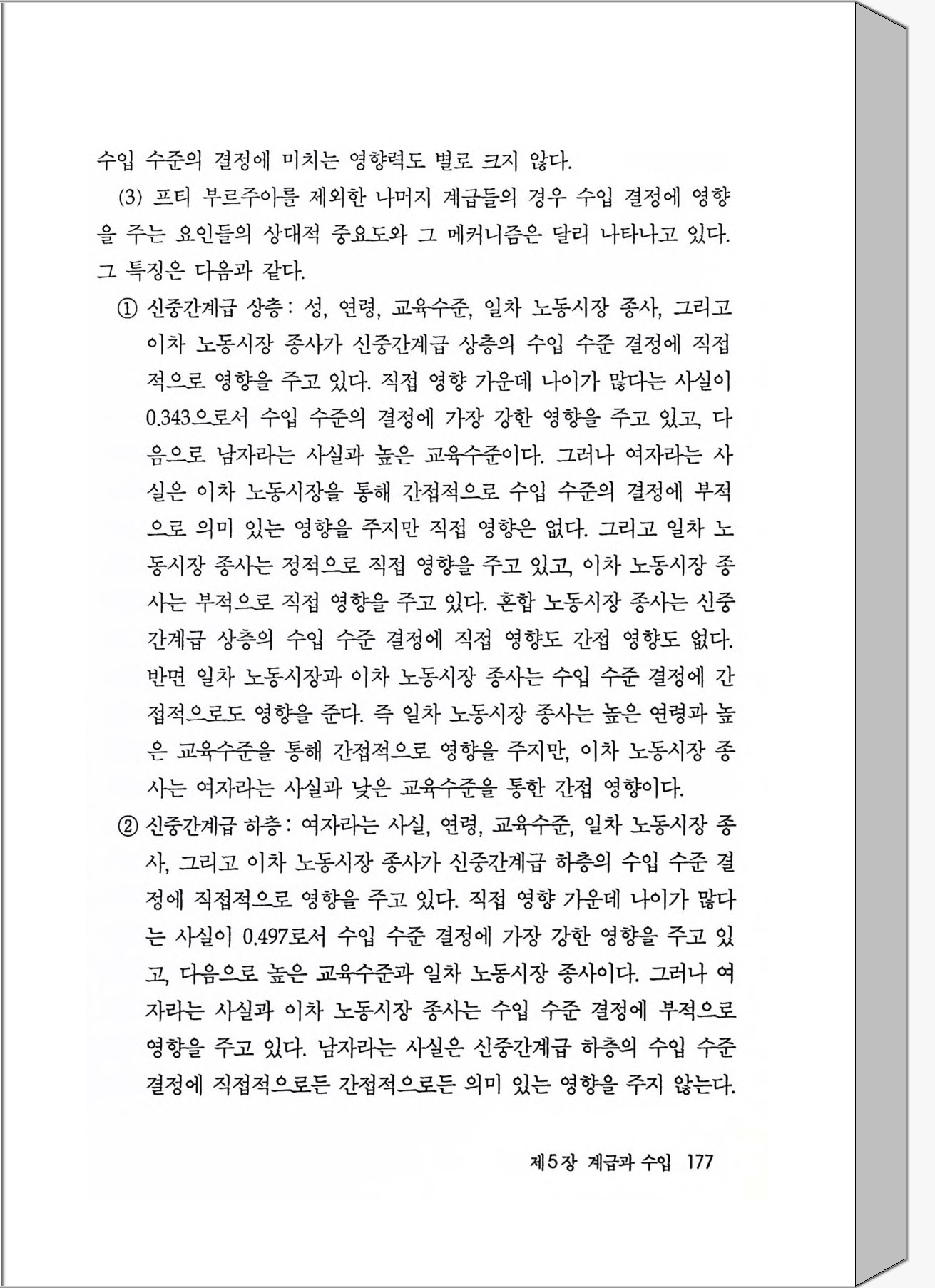 수입 수준의 결정에 미치는 영향력도 별로 크지 않다.

(3) 프티 부르주아를 제외한 나머지 계급들의 경우 수입 결정에 영향을 주는 요인들의 상대적 중요도와 그 메커니즘은 달리 나타나고 있다. 그 특징은 다음과 같다.

① 신중간계급 상층: 성, 연령, 교육수준, 일차 노동시장 종사, 그리고 이차 노동시장 종사가 신중간계급 상층의 수입 수준 결정에 직접적으로 영향을 주고 있다. 직접 영향 가운데 나이가 많다는 사실이 0.343으로서 수입 수준의 결정에 가장 강한 영향을 주고 있고, 다음으로 남자라는 사실과 높은 교육수준이다. 그러나 여자라는 사실은 이차 노동시장을 통해 간접적으로 수입 수준의 결정에 부적으로 의미 있는 영향을 주지만 직접 영향은 없다. 그리고 일차 노동시장 종사는 정적으로 직접 영향을 주고 있고, 이차 노동시장 종사는 부적으로 직접 영향을 주고 있다. 혼합 노동시장 종사는 신중간계급 상층의 수입 수준 결정에 직접 영향도 간접 영향도 없다. 반면 일차 노동시장과 이차 노동시장 종사는 수입 수준 결정에 간접적으로도 영향을 준다. 즉 일차 노동시장 종사는 높은 연령과 높은 교육수준을 통해 간접적으로 영향을 주지만, 이차 노동시장 종사는 여자라는 사실과 낮은 교육수준을 통한 간접 영향이다.

② 신중간계급 하층: 여자라는 사실, 연령, 교육수준, 일차 노동시장 종사, 그리고 이차 노동시장 종사가 신중간계급 하층의 수입 수준 결정에 직접적으로 영향을 주고 있다. 직접 영향 가운데 나이가 많다는 사실이 0.497로서 수입 수준 결정에 가장 강한 영향을 주고 있고, 다음으로 높은 교육수준과 일차 노동시장 종사이다. 그러나 여자라는 사실과 이차 노동시장 종사는 수입 수준 결정에 부적으로 영향을 주고 있다. 남자라는 사실은 신중간계급 하층의 수입 수준 결정에 직접적으로든 간접적으로든 의미 있는 영향을 주지 않는다.

제5장 계급과 수입 177